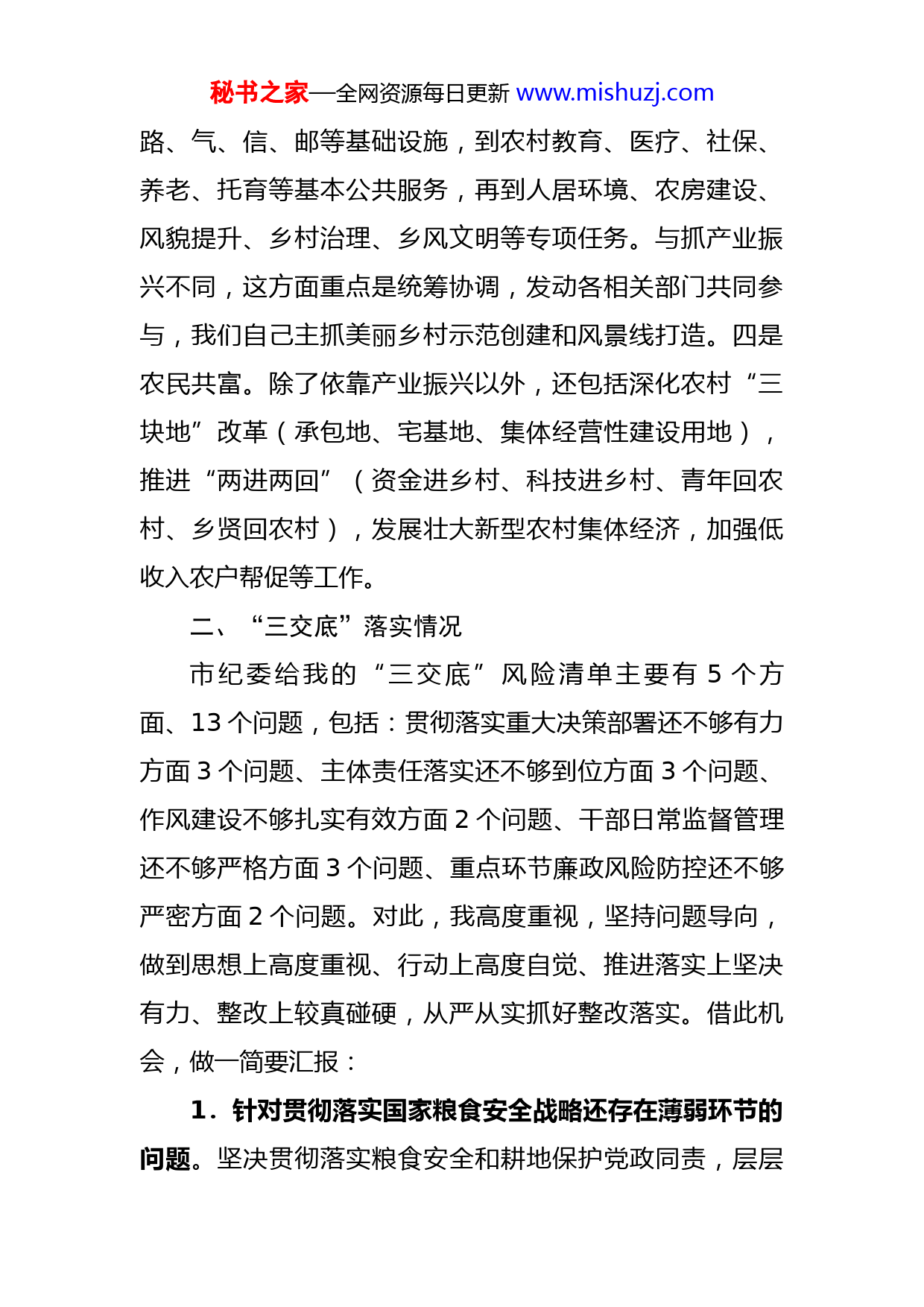 秘书之家—全网资源每日更新 www.mishuzj.com

路、气、信、邮等基础设施，到农村教育、医疗、社保、养老、托育等基本公共服务，再到人居环境、农房建设、风貌提升、乡村治理、乡风文明等专项任务。与抓产业振兴不同，这方面重点是统筹协调，发动各相关部门共同参与，我们自己主抓美丽乡村示范创建和风景线打造。四是农民共富。除了依靠产业振兴以外，还包括深化农村“三块地”改革（承包地、宅基地、集体经营性建设用地），推进“两进两回”（资金进乡村、科技进乡村、青年回农村、乡贤回农村），发展壮大新型农村集体经济，加强低收入农户帮促等工作。

二、“三交底”落实情况

市纪委给我的“三交底”风险清单主要有 5 个方面、13 个问题，包括：贯彻落实重大决策部署还不够有力方面 3 个问题、主体责任落实还不够到位方面 3 个问题、作风建设不够扎实有效方面 2 个问题、干部日常监督管理还不够严格方面 3 个问题、重点环节廉政风险防控还不够严密方面 2 个问题。对此，我高度重视，坚持问题导向，做到思想上高度重视、行动上高度自觉、推进落实上坚决有力、整改上较真碰硬，从严从实抓好整改落实。借此机会，做一简要汇报：

1．针对贯彻落实国家粮食安全战略还存在薄弱环节的问题。坚决贯彻落实粮食安全和耕地保护党政同责，层层